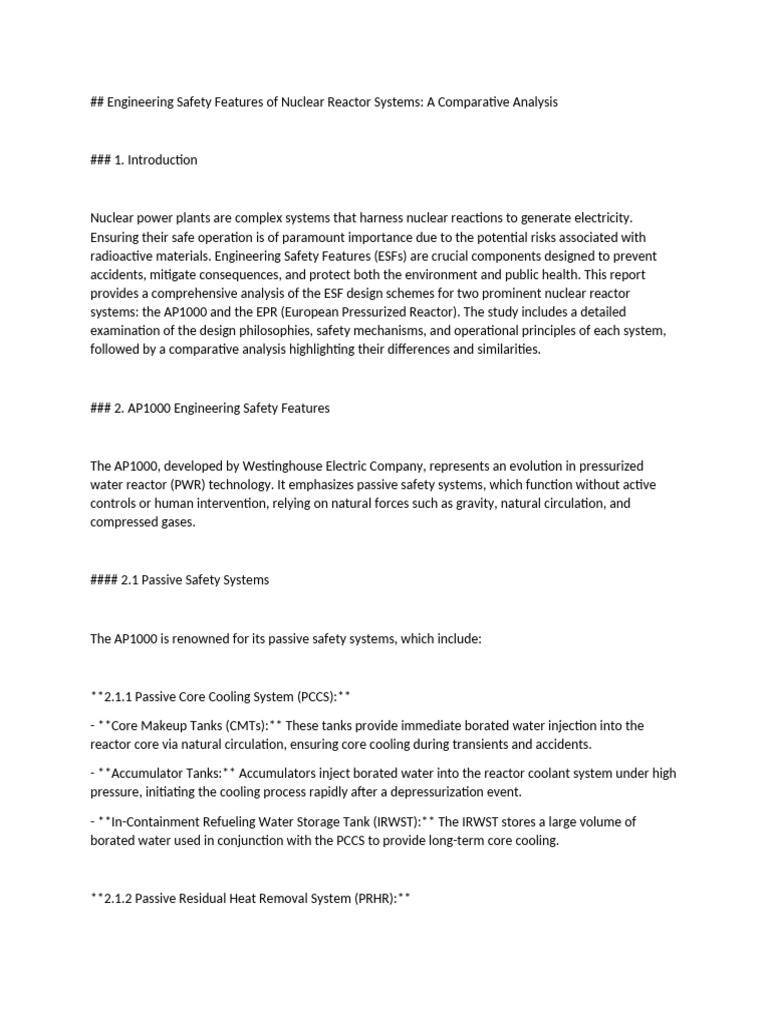 ## Engineering Safety Features of Nuclear Reactor Systems: A Comparative Analysis

### 1. Introduction

Nuclear power plants are complex systems that harness nuclear reactions to generate electricity. Ensuring their safe operation is of paramount importance due to the potential risks associated with radioactive materials. Engineering Safety Features (ESFs) are crucial components designed to prevent accidents, mitigate consequences, and protect both the environment and public health. This report provides a comprehensive analysis of the ESF design schemes for two prominent nuclear reactor systems: the AP1000 and the EPR (European Pressurized Reactor). The study includes a detailed examination of the design philosophies, safety mechanisms, and operational principles of each system, followed by a comparative analysis highlighting their differences and similarities.

### 2. AP1000 Engineering Safety Features

The AP1000, developed by Westinghouse Electric Company, represents an evolution in pressurized water reactor (PWR) technology. It emphasizes passive safety systems, which function without active controls or human intervention, relying on natural forces such as gravity, natural circulation, and compressed gases.

#### 2.1 Passive Safety Systems

The AP1000 is renowned for its passive safety systems, which include:

**2.1.1 Passive Core Cooling System (PCCS):**

- **Core Makeup Tanks (CMTs):** These tanks provide immediate borated water injection into the reactor core via natural circulation, ensuring core cooling during transients and accidents.

- **Accumulator Tanks:** Accumulators inject borated water into the reactor coolant system under high pressure, initiating the cooling process rapidly after a depressurization event.

- **In-Containment Refueling Water Storage Tank (IRWST):** The IRWST stores a large volume of borated water used in conjunction with the PCCS to provide long-term core cooling.

**2.1.2 Passive Residual Heat Removal System (PRHR):**